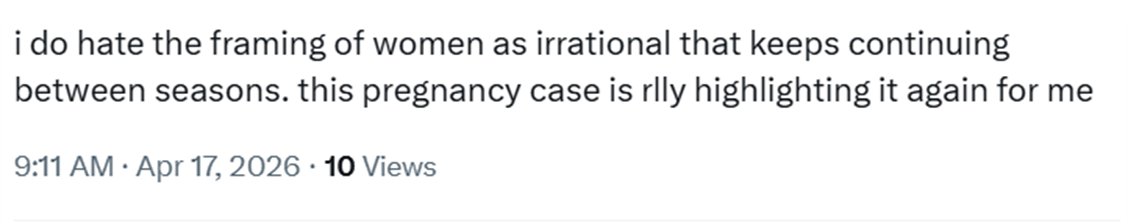 i do hate the framing of women as irrational that keeps continuing between seasons. this pregnancy case is rlly highlighting it again for me

9:11 AM · Apr 17, 2026 · 10 Views